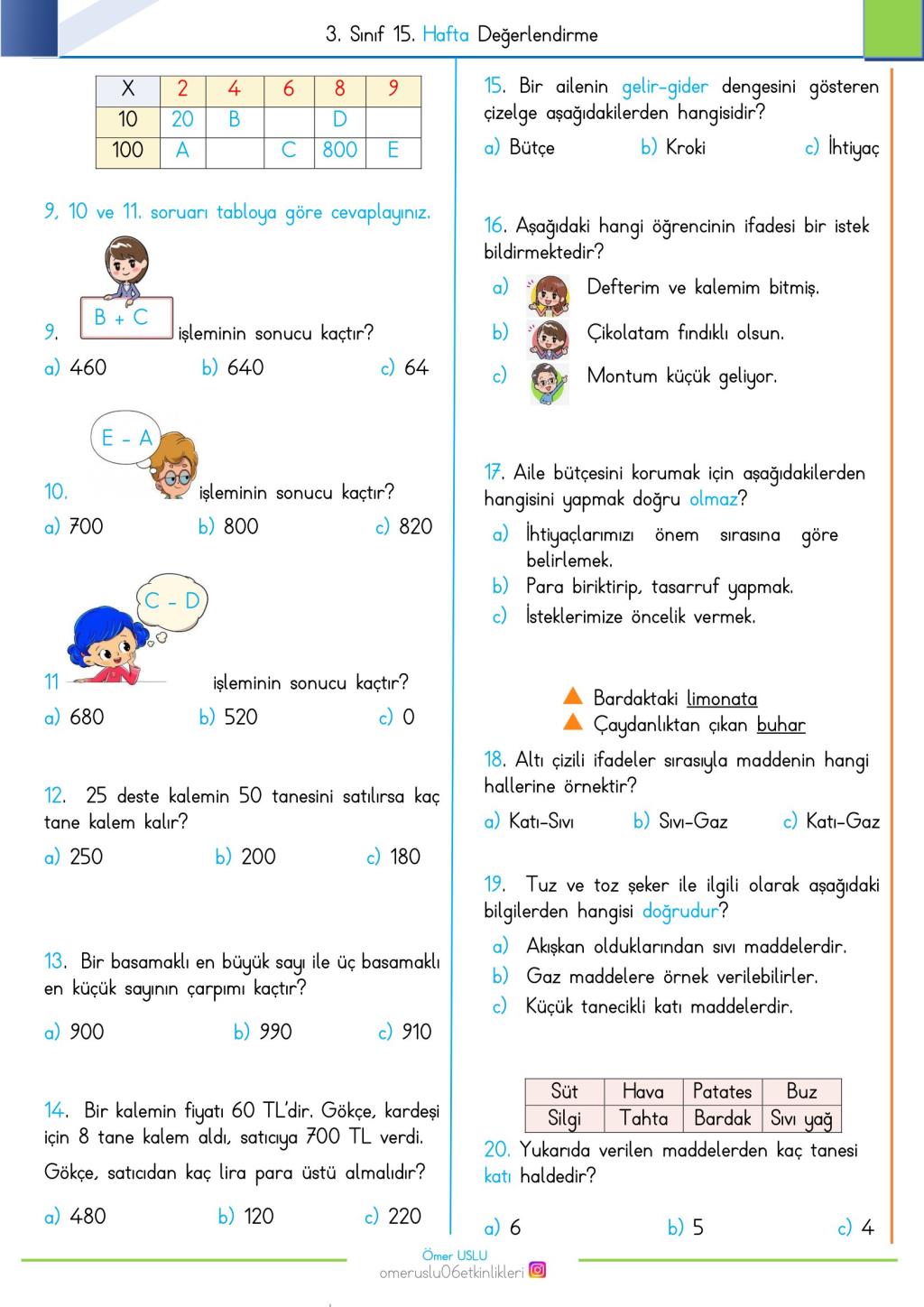 3. Sınıf 15. Hafta Değerlendirme

| X | 2 | 4 | 6 | 8 | 9 |
|---|---|---|---|---|---|
| 10 | 20 | B | | D | |
| 100 | A | | C | 800 | E |

9, 10 ve 11. soruarı tabloya göre cevaplayınız.

9. B + C işleminin sonucu kaçtır?

a) 460 b) 640 c) 64

10. E - A işleminin sonucu kaçtır?

a) 700 b) 800 c) 820

11 C - D işleminin sonucu kaçtır?

a) 680 b) 520 c) 0

12. 25 deste kalemin 50 tanesini satılırsa kaç tane kalem kalır?

a) 250 b) 200 c) 180

13. Bir basamaklı en büyük sayı ile üç basamaklı en küçük sayının çarpımı kaçtır?

a) 900 b) 990 c) 910

14. Bir kalemin fiyatı 60 TL'dir. Gökçe, kardeşi için 8 tane kalem aldı, satıcıya 700 TL verdi. Gökçe, satıcıdan kaç lira para üstü almalıdır?

a) 480 b) 120 c) 220

15. Bir ailenin gelir-gider dengesini gösteren çizelge aşağıdakilerden hangisidir?

a) Bütçe b) Kroki c) İhtiyaç

16. Aşağıdaki hangi öğrencinin ifadesi bir istek bildirmektedir?

a) Defterim ve kalemim bitmiş.
b) Çikolatam fındıklı olsun.
c) Montum küçük geliyor.

17. Aile bütçesini korumak için aşağıdakilerden hangisini yapmak doğru olmaz?

a) İhtiyaçlarımızı önem sırasına göre belirlemek.
b) Para biriktirip, tasarruf yapmak.
c) İsteklerimize öncelik vermek.

Bardaktaki limonata
Çaydanlıktan çıkan buhar

18. Altı çizili ifadeler sırasıyla maddenin hangi hallerine örnektir?

a) Katı-Sıvı b) Sıvı-Gaz c) Katı-Gaz

19. Tuz ve toz şeker ile ilgili olarak aşağıdaki bilgilerden hangisi doğrudur?

a) Akışkan olduklarından sıvı maddelerdir.
b) Gaz maddelere örnek verilebilirler.
c) Küçük tanecikli katı maddelerdir.

| Süt | Hava | Patates | Buz |
|---|---|---|---|
| Silgi | Tahta | Bardak | Sıvı yağ |

20. Yukarıda verilen maddelerden kaç tanesi katı haldedir?

a) 6 b) 5 c) 4

Ömer USLU
omeruslu06etkinlikleri